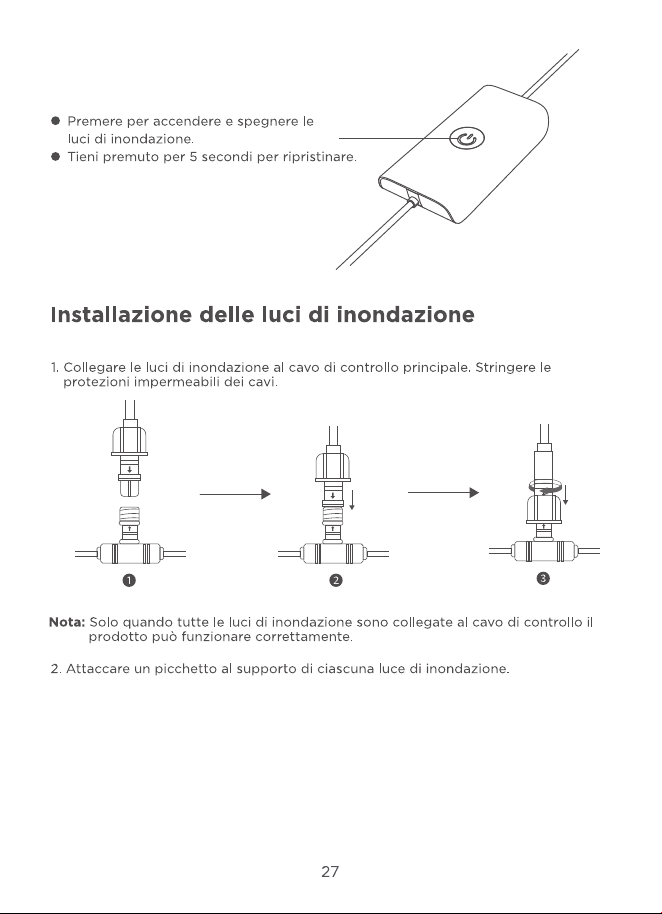 • Premere per accendere e spegnere le luci di inondazione.
• Tieni premuto per 5 secondi per ripristinare.

Installazione delle luci di inondazione

1. Collegare le luci di inondazione al cavo di controllo principale. Stringere le protezioni impermeabili dei cavi.

❶

❷

❸

Nota: Solo quando tutte le luci di inondazione sono collegate al cavo di controllo il prodotto può funzionare correttamente.

2. Attaccare un picchetto al supporto di ciascuna luce di inondazione.

27